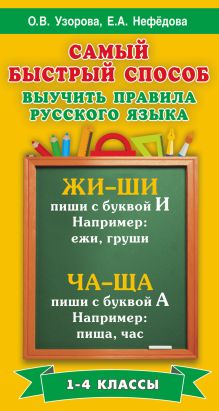 О.В. Узорова, Е.А. Нефёдова

САМЫЙ БЫСТРЫЙ СПОСОБ

ВЫУЧИТЬ ПРАВИЛА РУССКОГО ЯЗЫКА

ЖИ–ШИ
пиши с буквой И
Например:
ежи, груши

ЧА–ЩА
пиши с буквой А
Например:
пища, час

1-4 КЛАССЫ